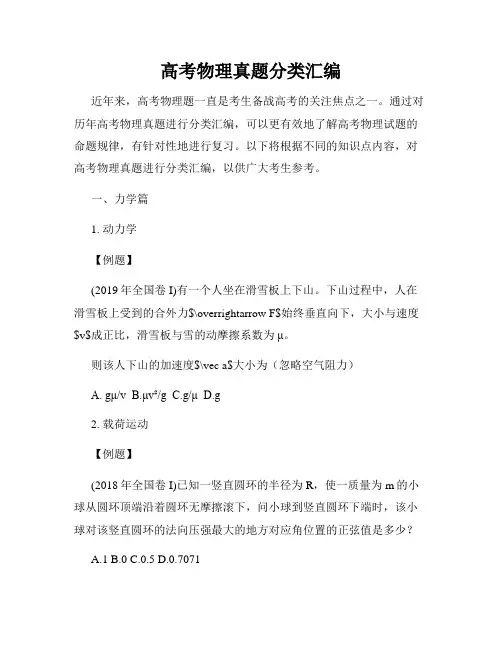 高考物理真题分类汇编

近年来，高考物理题一直是考生备战高考的关注焦点之一。通过对历年高考物理真题进行分类汇编，可以更有效地了解高考物理试题的命题规律，有针对性地进行复习。以下将根据不同的知识点内容，对高考物理真题进行分类汇编，以供广大考生参考。

一、力学篇

1. 动力学

【例题】

(2019 年全国卷 I)有一个人坐在滑雪板上下山。下山过程中，人在滑雪板上受到的合外力$\overrightarrow F$始终垂直向下，大小与速度$v$成正比，滑雪板与雪的动摩擦系数为 μ。

则该人下山的加速度$\vec a$大小为（忽略空气阻力）

A. gμ/v B.μv²/g C.g/μ D.g

2. 载荷运动

【例题】

(2018 年全国卷 I)已知一竖直圆环的半径为 R，使一质量为 m 的小球从圆环顶端沿着圆环无摩擦滚下，问小球到竖直圆环下端时，该小球对该竖直圆环的法向压强最大的地方对应角位置的正弦值是多少？

A.1 B.0 C.0.5 D.0.7071